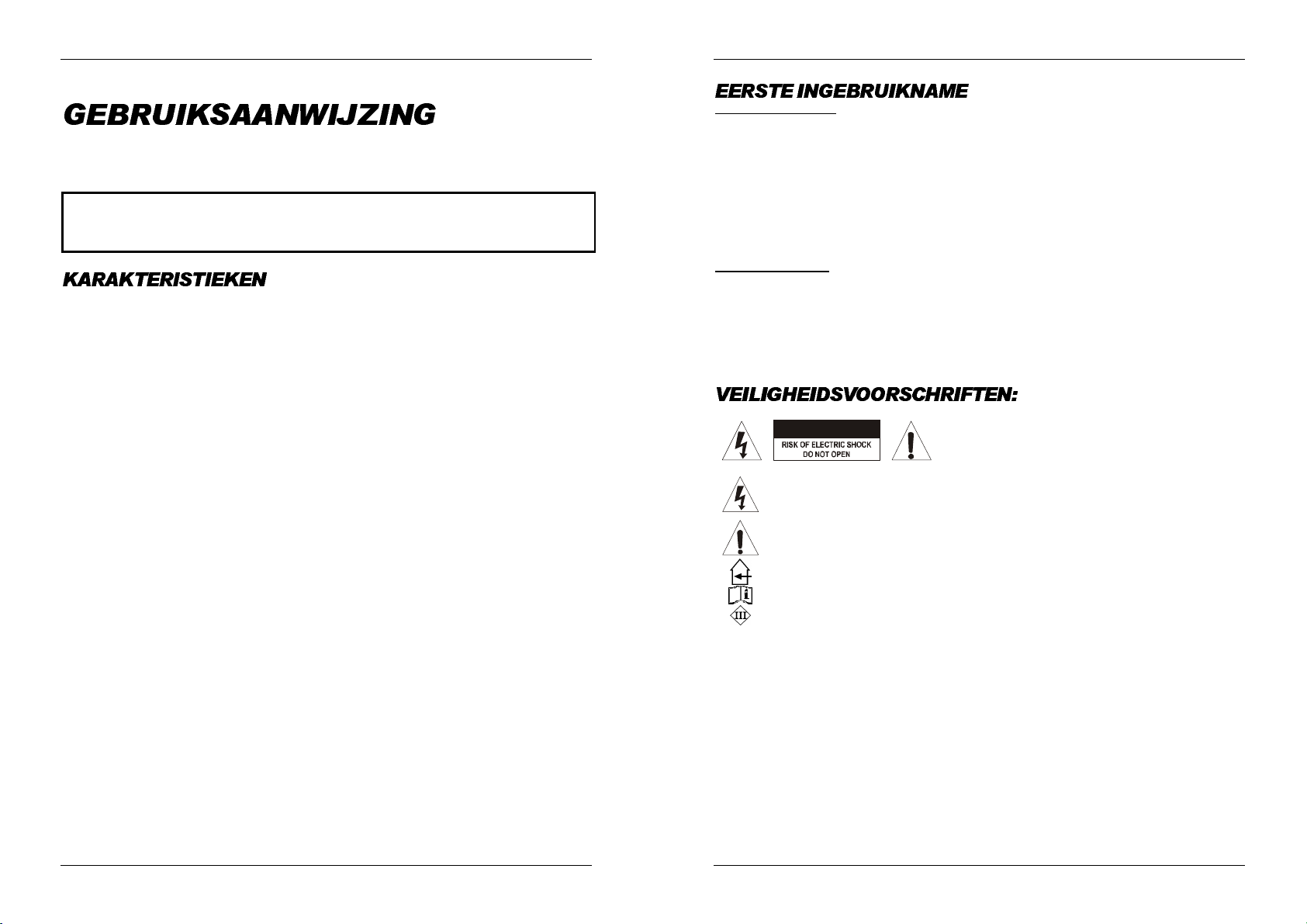 GEBRUIKSAANWIJZING

KARAKTERISTIEKEN

EERSTE INGEBRUIKNAME

VEILIGHEIDSVOORSCHRIFTEN:

RISK OF ELECTRIC SHOCK
DO NOT OPEN

III